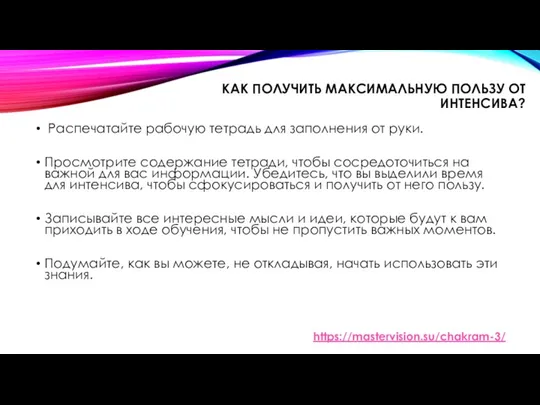 КАК ПОЛУЧИТЬ МАКСИМАЛЬНУЮ ПОЛЬЗУ ОТ ИНТЕНСИВА?

• Распечатайте рабочую тетрадь для заполнения от руки.

• Просмотрите содержание тетради, чтобы сосредоточиться на важной для вас информации. Убедитесь, что вы выделили время для интенсива, чтобы сфокусироваться и получить от него пользу.

• Записывайте все интересные мысли и идеи, которые будут к вам приходить в ходе обучения, чтобы не пропустить важных моментов.

• Подумайте, как вы можете, не откладывая, начать использовать эти знания.

https://mastervision.su/chakram-3/